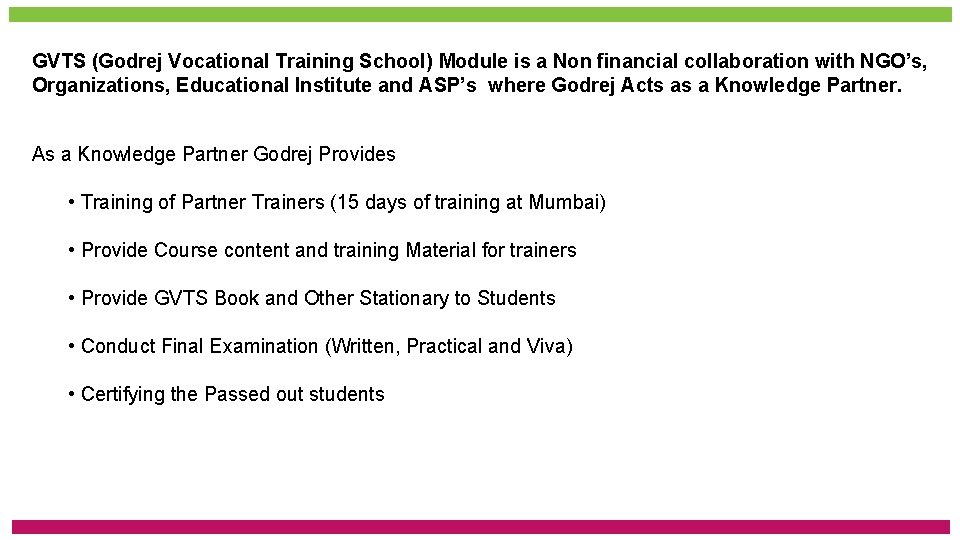 GVTS (Godrej Vocational Training School) Module is a Non financial collaboration with NGO's, Organizations, Educational Institute and ASP's where Godrej Acts as a Knowledge Partner.

As a Knowledge Partner Godrej Provides

• Training of Partner Trainers (15 days of training at Mumbai)

• Provide Course content and training Material for trainers

• Provide GVTS Book and Other Stationary to Students

• Conduct Final Examination (Written, Practical and Viva)

• Certifying the Passed out students